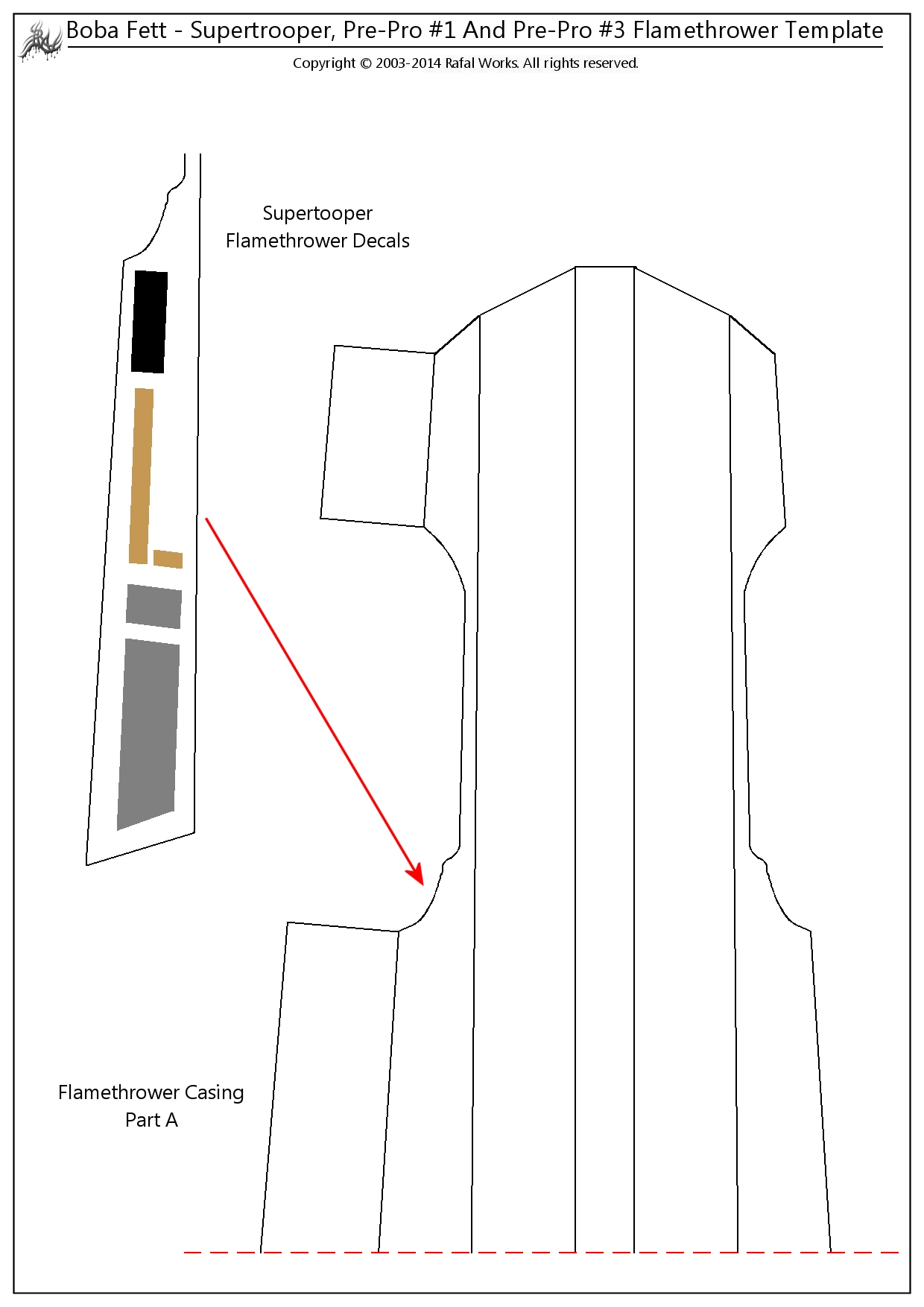 Boba Fett - Supertrooper, Pre-Pro #1 And Pre-Pro #3 Flamethrower Template

Copyright © 2003-2014 Rafal Works. All rights reserved.

Supertooper Flamethrower Decals

Flamethrower Casing Part A